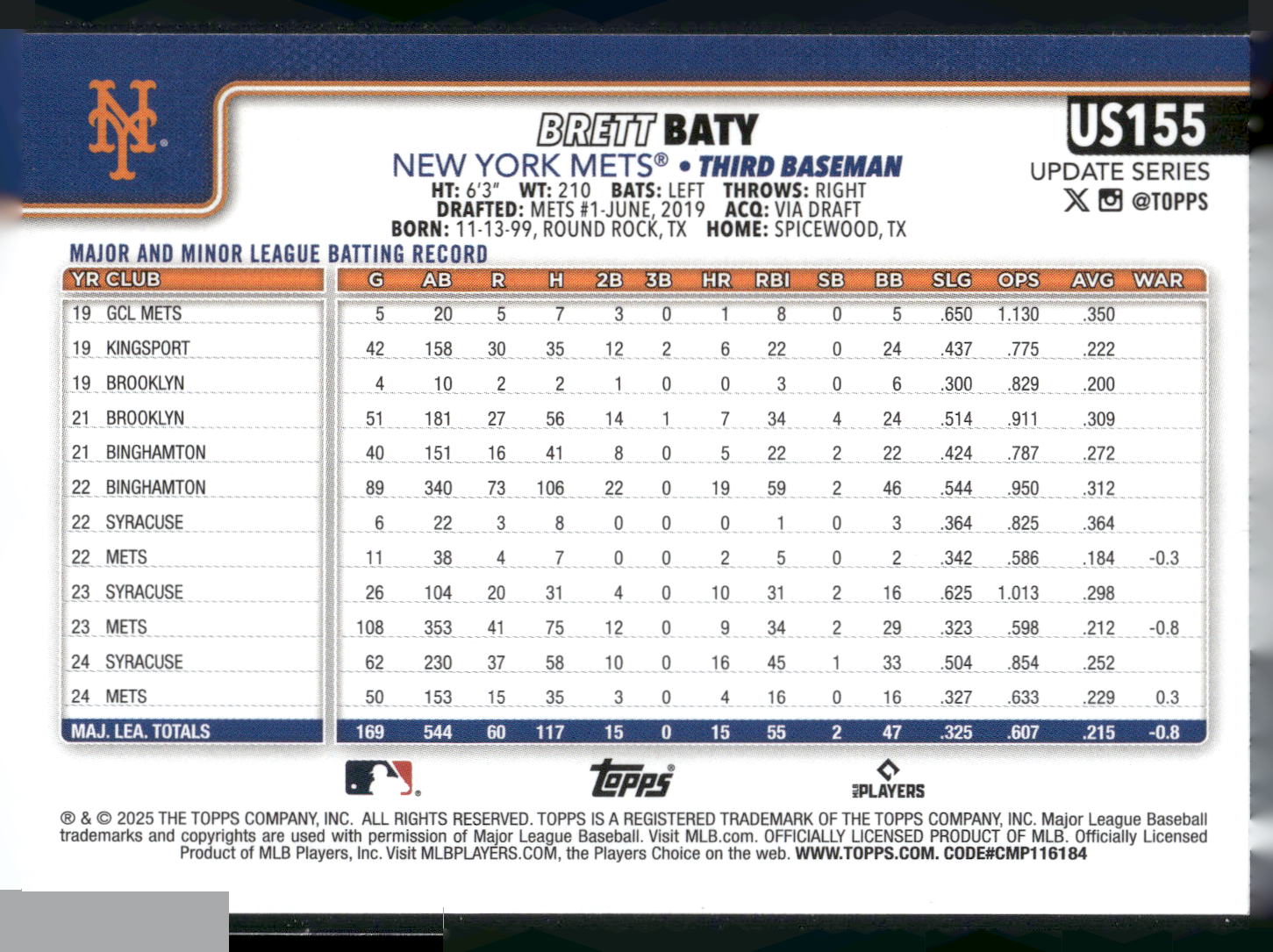 NY

BRETT BATY
NEW YORK METS® • THIRD BASEMAN
HT: 6'3" WT: 210 BATS: LEFT THROWS: RIGHT
DRAFTED: METS #1-JUNE, 2019 ACQ: VIA DRAFT
BORN: 11-13-99, ROUND ROCK, TX HOME: SPICEWOOD, TX

US155
UPDATE SERIES
@TOPPS

MAJOR AND MINOR LEAGUE BATTING RECORD

| YR | CLUB | G | AB | R | H | 2B | 3B | HR | RBI | SB | BB | SLG | OPS | AVG | WAR |
|---|---|---|---|---|---|---|---|---|---|---|---|---|---|---|---|
| 19 | GCL METS | 5 | 20 | 5 | 7 | 3 | 0 | 1 | 8 | 0 | 5 | .650 | 1.130 | .350 | |
| 19 | KINGSPORT | 42 | 158 | 30 | 35 | 12 | 2 | 6 | 22 | 0 | 24 | .437 | .775 | .222 | |
| 19 | BROOKLYN | 4 | 10 | 2 | 2 | 1 | 0 | 0 | 3 | 0 | 6 | .300 | .829 | .200 | |
| 21 | BROOKLYN | 51 | 181 | 27 | 56 | 14 | 1 | 7 | 34 | 4 | 24 | .514 | .911 | .309 | |
| 21 | BINGHAMTON | 40 | 151 | 16 | 41 | 8 | 0 | 5 | 22 | 2 | 22 | .424 | .787 | .272 | |
| 22 | BINGHAMTON | 89 | 340 | 73 | 106 | 22 | 0 | 19 | 59 | 2 | 46 | .544 | .950 | .312 | |
| 22 | SYRACUSE | 6 | 22 | 3 | 8 | 0 | 0 | 0 | 1 | 0 | 3 | .364 | .825 | .364 | |
| 22 | METS | 11 | 38 | 4 | 7 | 0 | 0 | 2 | 5 | 0 | 2 | .342 | .586 | .184 | -0.3 |
| 23 | SYRACUSE | 26 | 104 | 20 | 31 | 4 | 0 | 10 | 31 | 2 | 16 | .625 | 1.013 | .298 | |
| 23 | METS | 108 | 353 | 41 | 75 | 12 | 0 | 9 | 34 | 2 | 29 | .323 | .598 | .212 | -0.8 |
| 24 | SYRACUSE | 62 | 230 | 37 | 58 | 10 | 0 | 16 | 45 | 1 | 33 | .504 | .854 | .252 | |
| 24 | METS | 50 | 153 | 15 | 35 | 3 | 0 | 4 | 16 | 0 | 16 | .327 | .633 | .229 | 0.3 |
| MAJ. LEA. TOTALS | | 169 | 544 | 60 | 117 | 15 | 0 | 15 | 55 | 2 | 47 | .325 | .607 | .215 | -0.8 |

topps
MLB PLAYERS

® & © 2025 THE TOPPS COMPANY, INC. ALL RIGHTS RESERVED. TOPPS IS A REGISTERED TRADEMARK OF THE TOPPS COMPANY, INC. Major League Baseball trademarks and copyrights are used with permission of Major League Baseball. Visit MLB.com. OFFICIALLY LICENSED PRODUCT OF MLB. Officially Licensed Product of MLB Players, Inc. Visit MLBPLAYERS.COM, the Players Choice on the web. WWW.TOPPS.COM. CODE#CMP116184